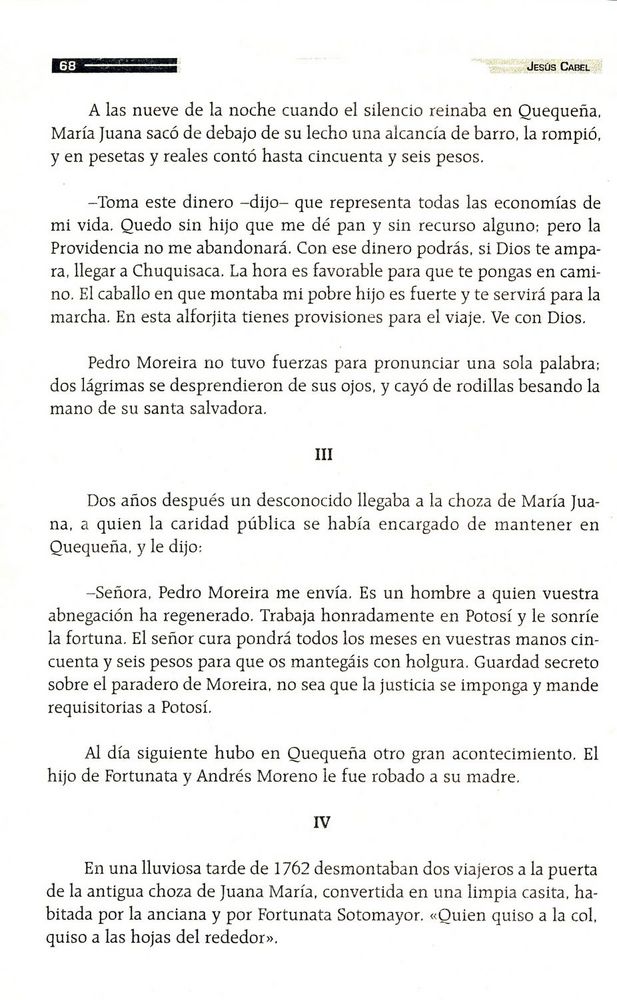 68

JESÚS CABEL

A las nueve de la noche cuando el silencio reinaba en Quequeña, María Juana sacó de debajo de su lecho una alcancía de barro, la rompió, y en pesetas y reales contó hasta cincuenta y seis pesos.

–Toma este dinero –dijo– que representa todas las economías de mi vida. Quedo sin hijo que me dé pan y sin recurso alguno; pero la Providencia no me abandonará. Con ese dinero podrás, si Dios te ampara, llegar a Chuquisaca. La hora es favorable para que te pongas en camino. El caballo en que montaba mi pobre hijo es fuerte y te servirá para la marcha. En esta alforjita tienes provisiones para el viaje. Ve con Dios.

Pedro Moreira no tuvo fuerzas para pronunciar una sola palabra; dos lágrimas se desprendieron de sus ojos, y cayó de rodillas besando la mano de su santa salvadora.

III

Dos años después un desconocido llegaba a la choza de María Juana, a quien la caridad pública se había encargado de mantener en Quequeña, y le dijo:

–Señora, Pedro Moreira me envía. Es un hombre a quien vuestra abnegación ha regenerado. Trabaja honradamente en Potosí y le sonríe la fortuna. El señor cura pondrá todos los meses en vuestras manos cincuenta y seis pesos para que os mantegáis con holgura. Guardad secreto sobre el paradero de Moreira, no sea que la justicia se imponga y mande requisitorias a Potosí.

Al día siguiente hubo en Quequeña otro gran acontecimiento. El hijo de Fortunata y Andrés Moreno le fue robado a su madre.

IV

En una lluviosa tarde de 1762 desmontaban dos viajeros a la puerta de la antigua choza de Juana María, convertida en una limpia casita, habitada por la anciana y por Fortunata Sotomayor. «Quien quiso a la col, quiso a las hojas del rededor».